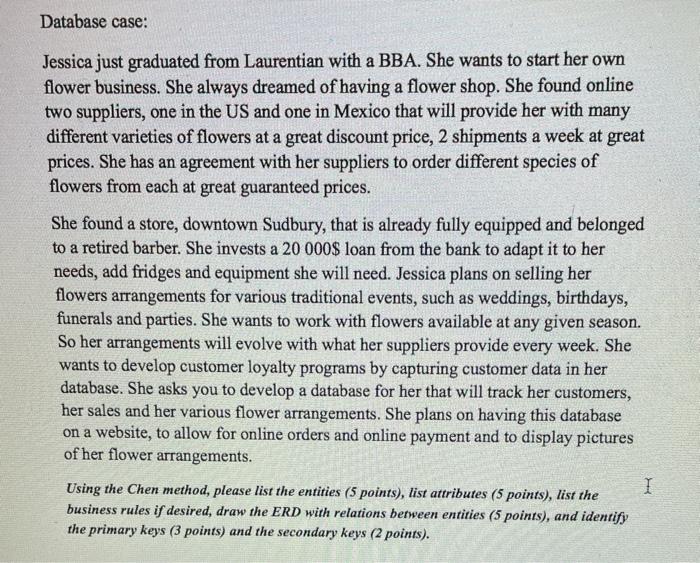 Database case:

Jessica just graduated from Laurentian with a BBA. She wants to start her own flower business. She always dreamed of having a flower shop. She found online two suppliers, one in the US and one in Mexico that will provide her with many different varieties of flowers at a great discount price, 2 shipments a week at great prices. She has an agreement with her suppliers to order different species of flowers from each at great guaranteed prices.

She found a store, downtown Sudbury, that is already fully equipped and belonged to a retired barber. She invests a 20 000$ loan from the bank to adapt it to her needs, add fridges and equipment she will need. Jessica plans on selling her flowers arrangements for various traditional events, such as weddings, birthdays, funerals and parties. She wants to work with flowers available at any given season. So her arrangements will evolve with what her suppliers provide every week. She wants to develop customer loyalty programs by capturing customer data in her database. She asks you to develop a database for her that will track her customers, her sales and her various flower arrangements. She plans on having this database on a website, to allow for online orders and online payment and to display pictures of her flower arrangements.

Using the Chen method, please list the entities (5 points), list attributes (5 points), list the business rules if desired, draw the ERD with relations between entities (5 points), and identify the primary keys (3 points) and the secondary keys (2 points).